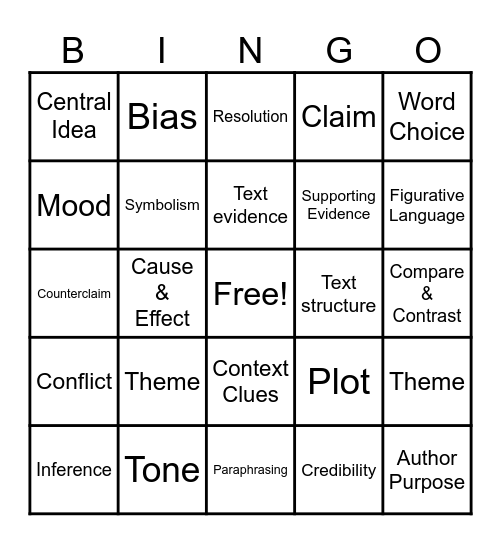 | B | I | N | G | O |
|---|---|---|---|---|
| Central Idea | Bias | Resolution | Claim | Word Choice |
| Mood | Symbolism | Text evidence | Supporting Evidence | Figurative Language |
| Counterclaim | Cause & Effect | Free! | Text structure | Compare & Contrast |
| Conflict | Theme | Context Clues | Plot | Theme |
| Inference | Tone | Paraphrasing | Credibility | Author Purpose |